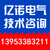 亿诺电气
技术咨询
13953383211